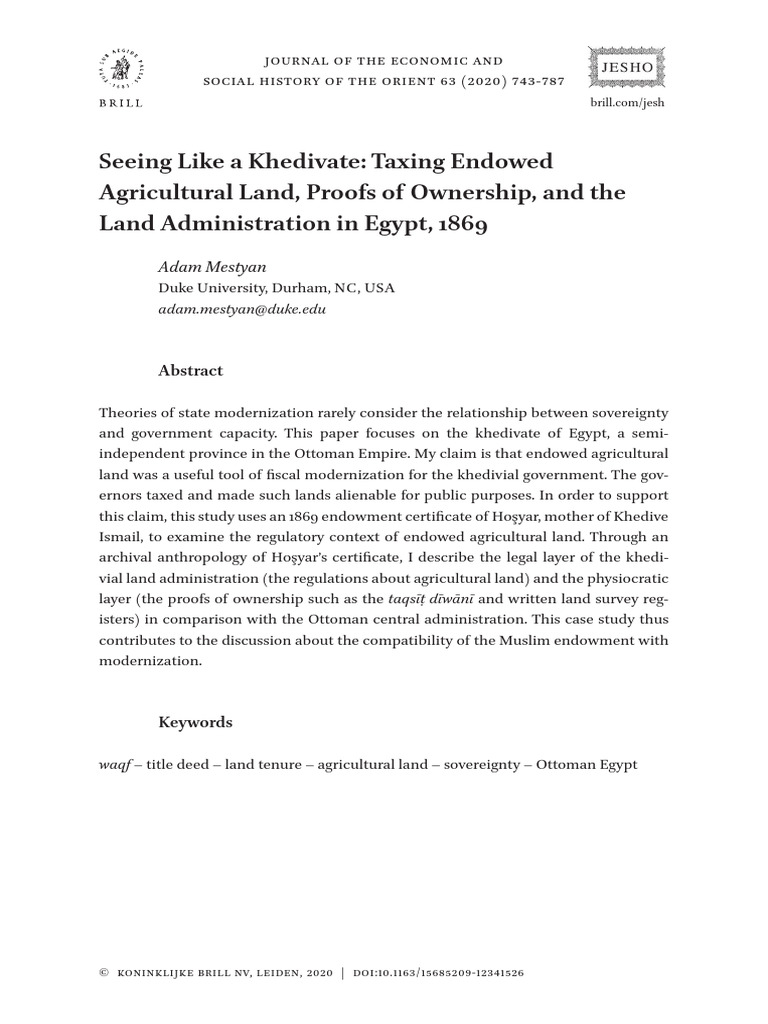 BRILL

JOURNAL OF THE ECONOMIC AND SOCIAL HISTORY OF THE ORIENT 63 (2020) 743-787

JESHO

brill.com/jesh

Seeing Like a Khedivate: Taxing Endowed Agricultural Land, Proofs of Ownership, and the Land Administration in Egypt, 1869

Adam Mestyan
Duke University, Durham, NC, USA
adam.mestyan@duke.edu

Abstract

Theories of state modernization rarely consider the relationship between sovereignty and government capacity. This paper focuses on the khedivate of Egypt, a semi-independent province in the Ottoman Empire. My claim is that endowed agricultural land was a useful tool of fiscal modernization for the khedivial government. The governors taxed and made such lands alienable for public purposes. In order to support this claim, this study uses an 1869 endowment certificate of Hoşyar, mother of Khedive Ismail, to examine the regulatory context of endowed agricultural land. Through an archival anthropology of Hoşyar's certificate, I describe the legal layer of the khedivial land administration (the regulations about agricultural land) and the physiocratic layer (the proofs of ownership such as the taqsīṭ dīwānī and written land survey registers) in comparison with the Ottoman central administration. This case study thus contributes to the discussion about the compatibility of the Muslim endowment with modernization.

Keywords

waqf – title deed – land tenure – agricultural land – sovereignty – Ottoman Egypt

© KONINKLIJKE BRILL NV, LEIDEN, 2020 | DOI:10.1163/15685209-12341526